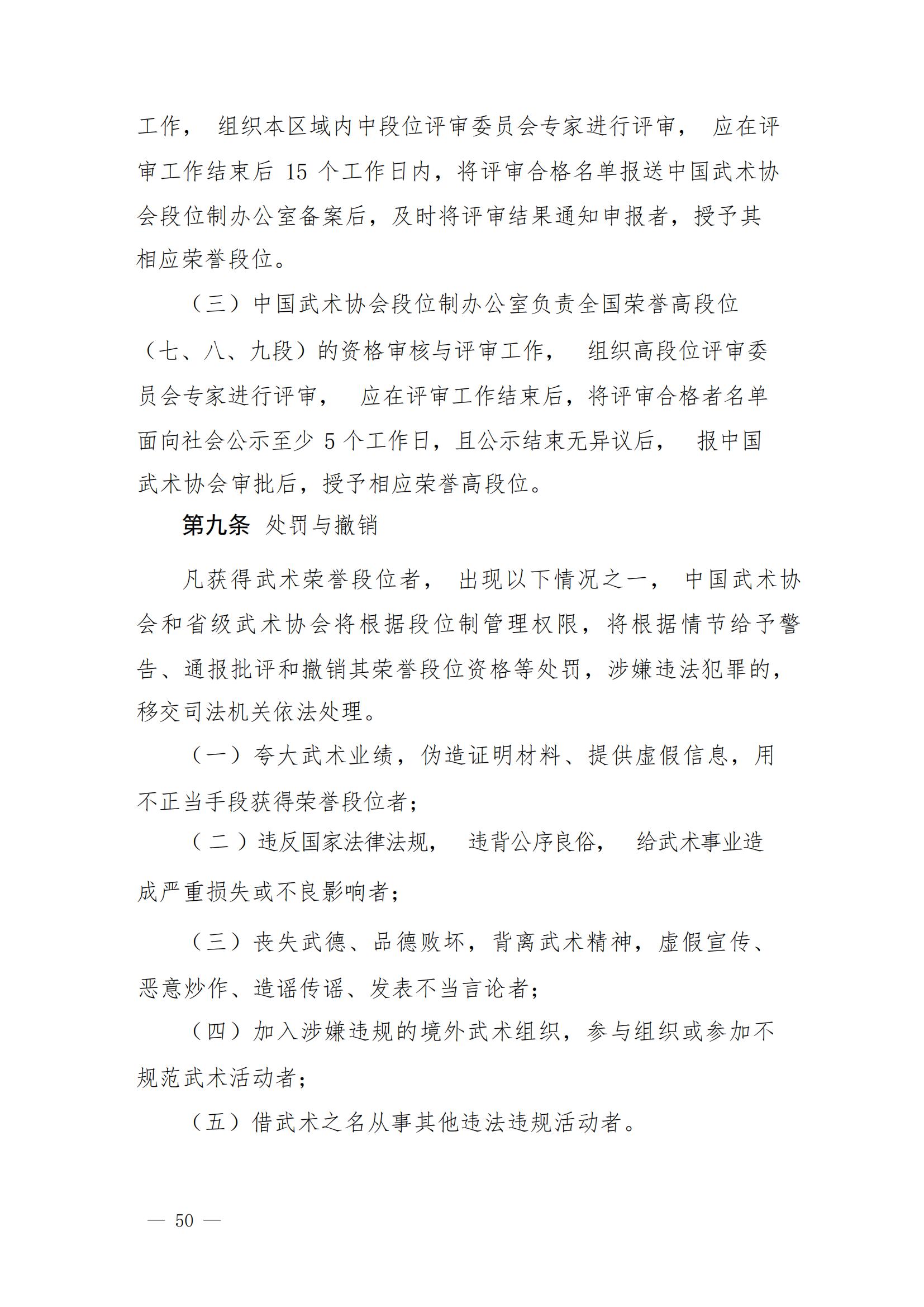 工作，组织本区域内中段位评审委员会专家进行评审，应在评审工作结束后 15 个工作日内，将评审合格名单报送中国武术协会段位制办公室备案后，及时将评审结果通知申报者，授予其相应荣誉段位。

（三）中国武术协会段位制办公室负责全国荣誉高段位（七、八、九段）的资格审核与评审工作，组织高段位评审委员会专家进行评审，应在评审工作结束后，将评审合格者名单面向社会公示至少 5 个工作日，且公示结束无异议后，报中国武术协会审批后，授予相应荣誉高段位。

第九条 处罚与撤销

凡获得武术荣誉段位者，出现以下情况之一，中国武术协会和省级武术协会将根据段位制管理权限，将根据情节给予警告、通报批评和撤销其荣誉段位资格等处罚，涉嫌违法犯罪的，移交司法机关依法处理。

（一）夸大武术业绩，伪造证明材料、提供虚假信息，用不正当手段获得荣誉段位者；

（二）违反国家法律法规，违背公序良俗，给武术事业造成严重损失或不良影响者；

（三）丧失武德、品德败坏，背离武术精神，虚假宣传、恶意炒作、造谣传谣、发表不当言论者；

（四）加入涉嫌违规的境外武术组织，参与组织或参加不规范武术活动者；

（五）借武术之名从事其他违法违规活动者。

— 50 —